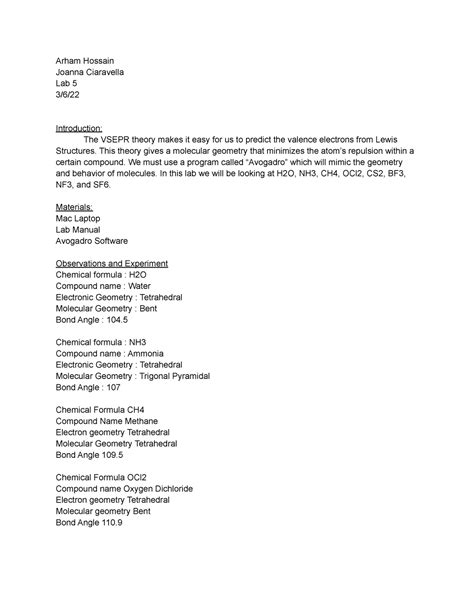 Arham Hossain
Joanna Ciaravella
Lab 5
3/6/22

Introduction:
The VSEPR theory makes it easy for us to predict the valence electrons from Lewis Structures. This theory gives a molecular geometry that minimizes the atom's repulsion within a certain compound. We must use a program called "Avogadro" which will mimic the geometry and behavior of molecules. In this lab we will be looking at H2O, NH3, CH4, OCl2, CS2, BF3, NF3, and SF6.

Materials:
Mac Laptop
Lab Manual
Avogadro Software

Observations and Experiment
Chemical formula : H2O
Compound name : Water
Electronic Geometry : Tetrahedral
Molecular Geometry : Bent
Bond Angle : 104.5

Chemical formula : NH3
Compound name : Ammonia
Electronic Geometry : Tetrahedral
Molecular Geometry : Trigonal Pyramidal
Bond Angle : 107

Chemical Formula CH4
Compound Name Methane
Electron geometry Tetrahedral
Molecular Geometry Tetrahedral
Bond Angle 109.5

Chemical Formula OCl2
Compound name Oxygen Dichloride
Electron geometry Tetrahedral
Molecular geometry Bent
Bond Angle 110.9